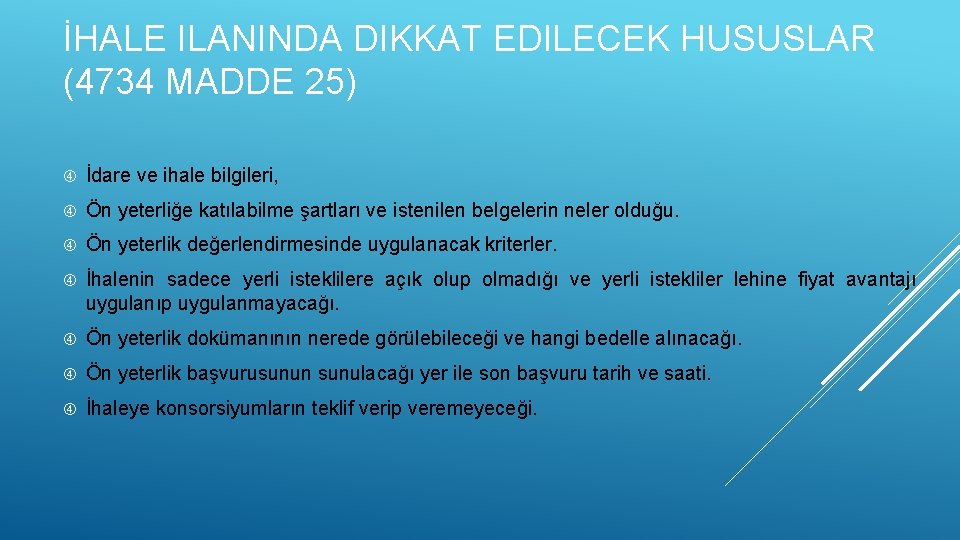 İHALE ILANINDA DIKKAT EDILECEK HUSUSLAR (4734 MADDE 25)

İdare ve ihale bilgileri,

Ön yeterliğe katılabilme şartları ve istenilen belgelerin neler olduğu.

Ön yeterlik değerlendirmesinde uygulanacak kriterler.

İhalenin sadece yerli isteklilere açık olup olmadığı ve yerli istekliler lehine fiyat avantajı uygulanıp uygulanmayacağı.

Ön yeterlik dokümanının nerede görülebileceği ve hangi bedelle alınacağı.

Ön yeterlik başvurusunun sunulacağı yer ile son başvuru tarih ve saati.

İhaleye konsorsiyumların teklif verip veremeyeceği.